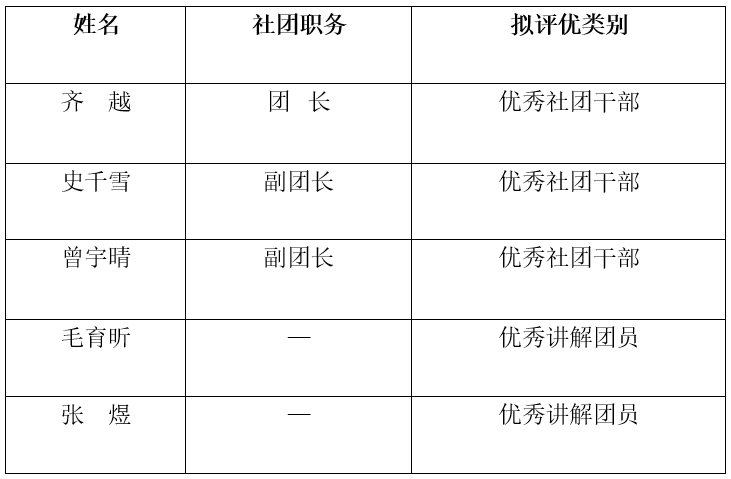 | 姓名 | 社团职务 | 拟评优类别 |
|---|---|---|
| 齐 越 | 团 长 | 优秀社团干部 |
| 史千雪 | 副团长 | 优秀社团干部 |
| 曾宇晴 | 副团长 | 优秀社团干部 |
| 毛育昕 | — | 优秀讲解团员 |
| 张 煜 | — | 优秀讲解团员 |